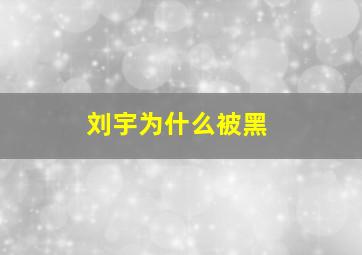 刘宇为什么被黑